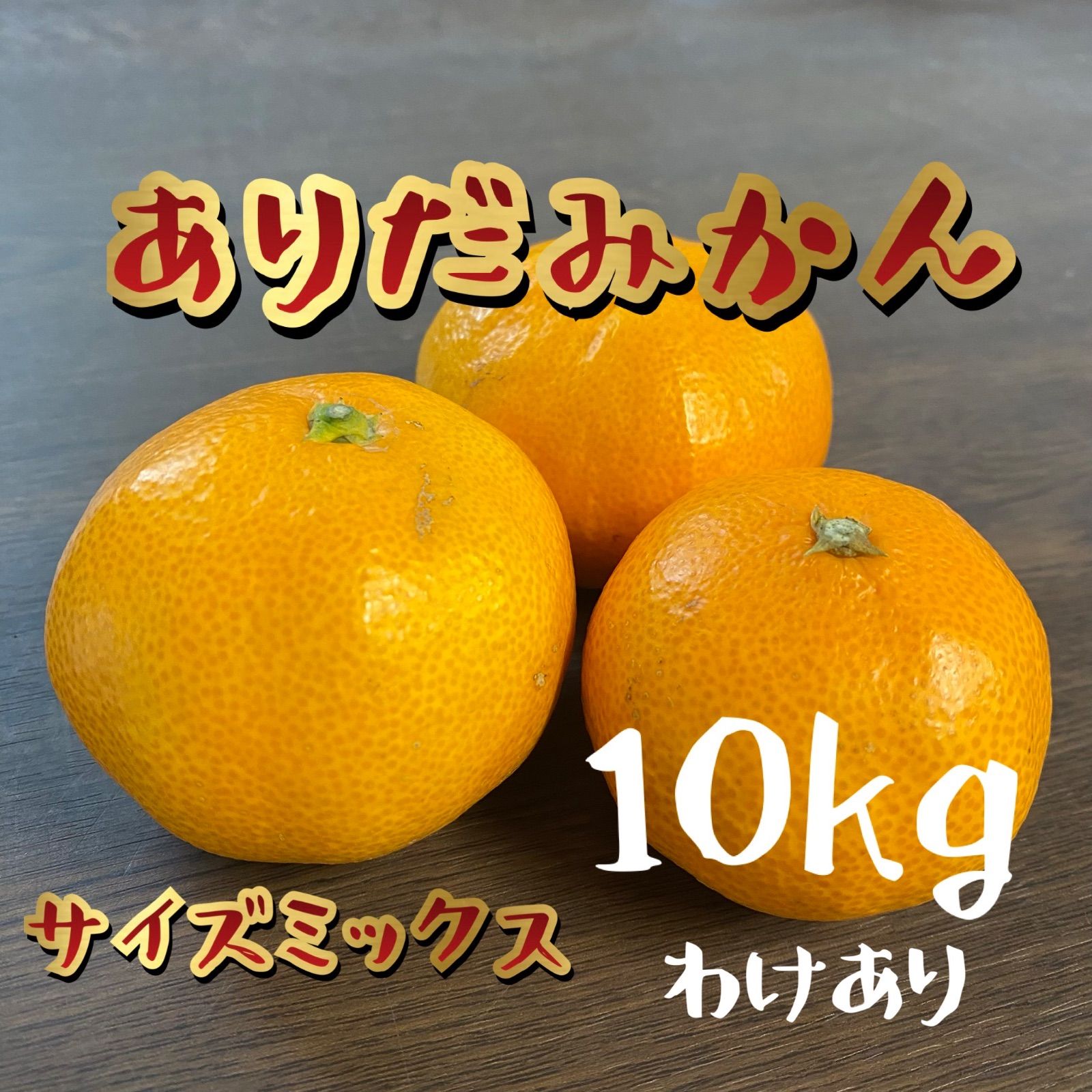 ありだみかん

10kg

サイズミックス

わけあり